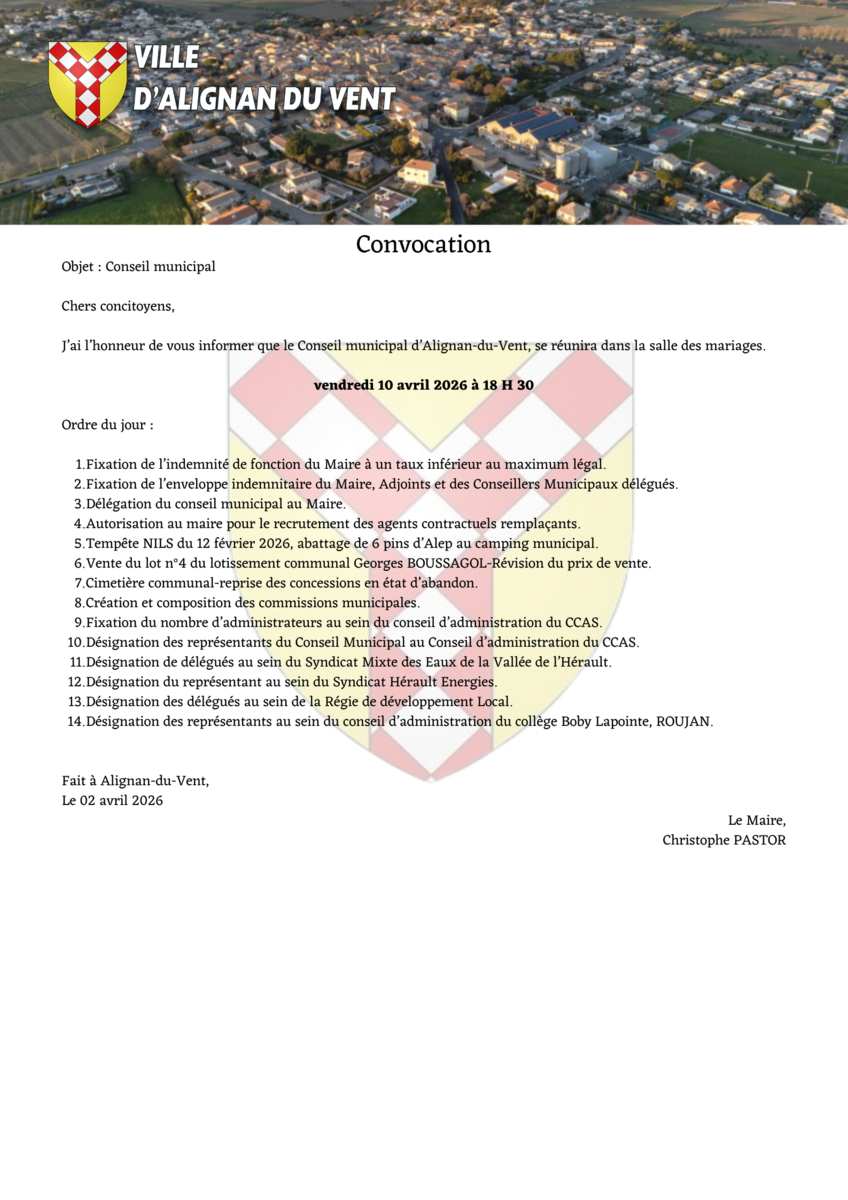 VILLE
D'ALIGNAN DU VENT

Convocation

Objet : Conseil municipal

Chers concitoyens,

J'ai l'honneur de vous informer que le Conseil municipal d'Alignan-du-Vent, se réunira dans la salle des mariages.

vendredi 10 avril 2026 à 18 H 30

Ordre du jour :

1. Fixation de l'indemnité de fonction du Maire à un taux inférieur au maximum légal.
2. Fixation de l'enveloppe indemnitaire du Maire, Adjoints et des Conseillers Municipaux délégués.
3. Délégation du conseil municipal au Maire.
4. Autorisation au maire pour le recrutement des agents contractuels remplaçants.
5. Tempête NILS du 12 février 2026, abattage de 6 pins d'Alep au camping municipal.
6. Vente du lot n°4 du lotissement communal Georges BOUSSAGOL-Révision du prix de vente.
7. Cimetière communal-reprise des concessions en état d'abandon.
8. Création et composition des commissions municipales.
9. Fixation du nombre d'administrateurs au sein du conseil d'administration du CCAS.
10. Désignation des représentants du Conseil Municipal au Conseil d'administration du CCAS.
11. Désignation de délégués au sein du Syndicat Mixte des Eaux de la Vallée de l'Hérault.
12. Désignation du représentant au sein du Syndicat Hérault Energies.
13. Désignation des délégués au sein de la Régie de développement Local.
14. Désignation des représentants au sein du conseil d'administration du collège Boby Lapointe, ROUJAN.

Fait à Alignan-du-Vent,
Le 02 avril 2026

Le Maire,
Christophe PASTOR